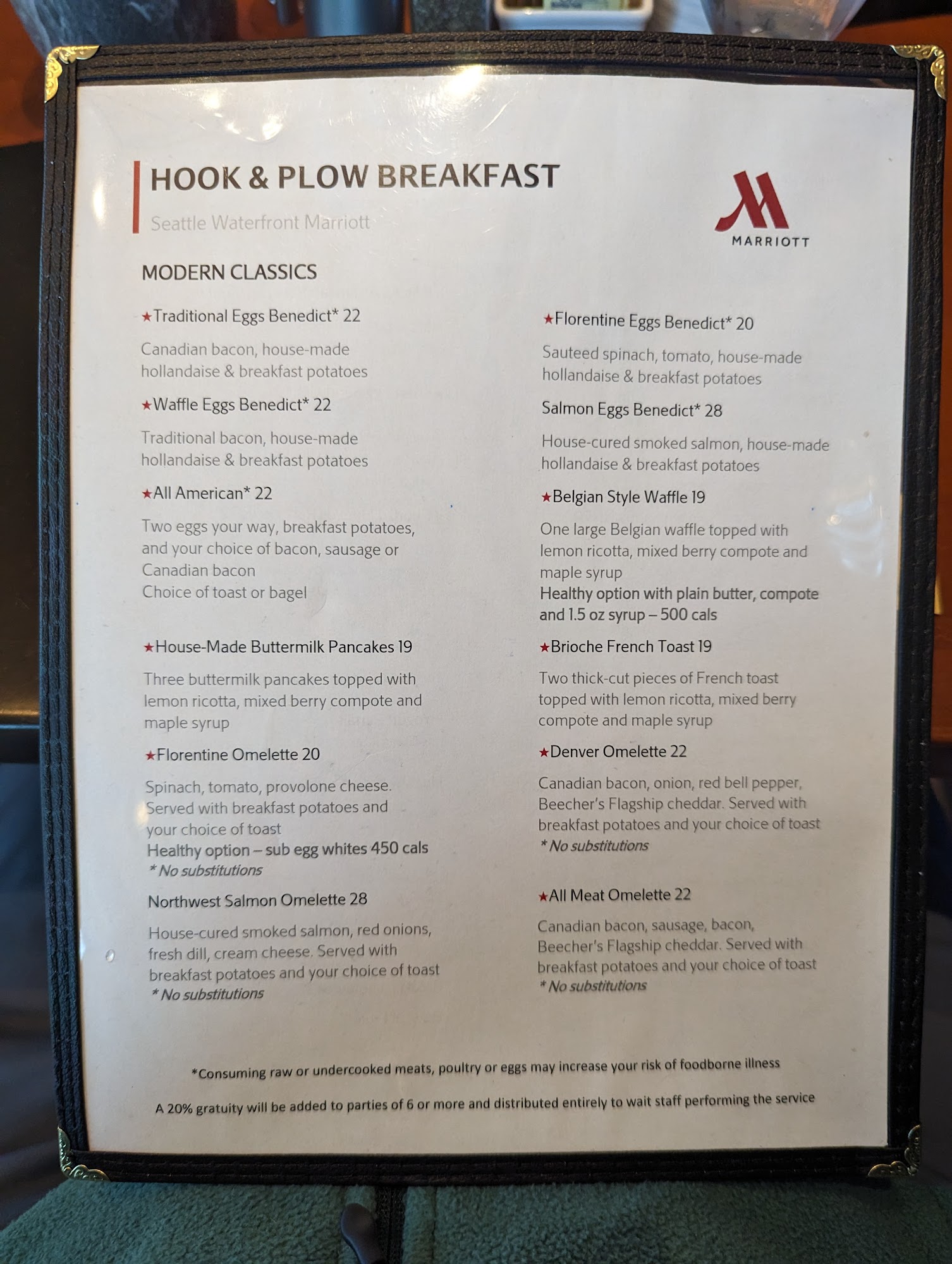 HOOK & PLOW BREAKFAST

Seattle Waterfront Marriott

MARRIOTT

MODERN CLASSICS

★Traditional Eggs Benedict* 22

Canadian bacon, house-made hollandaise & breakfast potatoes

★Waffle Eggs Benedict* 22

Traditional bacon, house-made hollandaise & breakfast potatoes

★All American* 22

Two eggs your way, breakfast potatoes, and your choice of bacon, sausage or Canadian bacon
Choice of toast or bagel

★House-Made Buttermilk Pancakes 19

Three buttermilk pancakes topped with lemon ricotta, mixed berry compote and maple syrup

★Florentine Omelette 20

Spinach, tomato, provolone cheese. Served with breakfast potatoes and your choice of toast
Healthy option – sub egg whites 450 cals
* No substitutions

Northwest Salmon Omelette 28

House-cured smoked salmon, red onions, fresh dill, cream cheese. Served with breakfast potatoes and your choice of toast
* No substitutions

★Florentine Eggs Benedict* 20

Sauteed spinach, tomato, house-made hollandaise & breakfast potatoes

Salmon Eggs Benedict* 28

House-cured smoked salmon, house-made hollandaise & breakfast potatoes

★Belgian Style Waffle 19

One large Belgian waffle topped with lemon ricotta, mixed berry compote and maple syrup
Healthy option with plain butter, compote and 1.5 oz syrup – 500 cals

★Brioche French Toast 19

Two thick-cut pieces of French toast topped with lemon ricotta, mixed berry compote and maple syrup

★Denver Omelette 22

Canadian bacon, onion, red bell pepper, Beecher's Flagship cheddar. Served with breakfast potatoes and your choice of toast
* No substitutions

★All Meat Omelette 22

Canadian bacon, sausage, bacon, Beecher's Flagship cheddar. Served with breakfast potatoes and your choice of toast
* No substitutions

*Consuming raw or undercooked meats, poultry or eggs may increase your risk of foodborne illness

A 20% gratuity will be added to parties of 6 or more and distributed entirely to wait staff performing the service